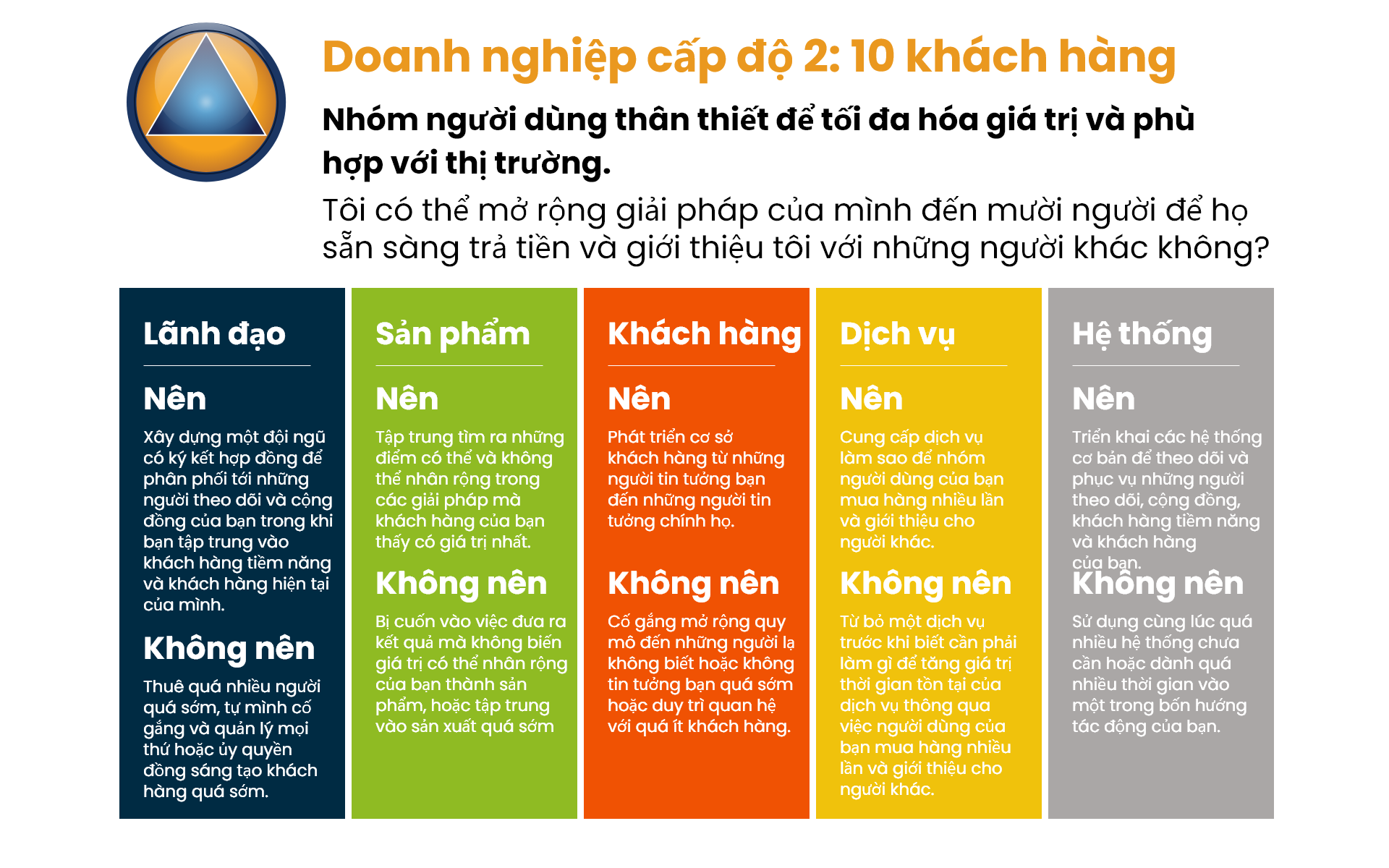 Doanh nghiệp cấp độ 2: 10 khách hàng

Nhóm người dùng thân thiết để tối đa hóa giá trị và phù hợp với thị trường.

Tôi có thể mở rộng giải pháp của mình đến mười người để họ sẵn sàng trả tiền và giới thiệu tôi với những người khác không?

Lãnh đạo

Nên

Xây dựng một đội ngũ có ký kết hợp đồng để phân phối tới những người theo dõi và cộng đồng của bạn trong khi bạn tập trung vào khách hàng tiềm năng và khách hàng hiện tại của mình.

Không nên

Thuê quá nhiều người quá sớm, tự mình cố gắng và quản lý mọi thứ hoặc ủy quyền đồng sáng tạo khách hàng quá sớm.

Sản phẩm

Nên

Tập trung tìm ra những điểm có thể và không thể nhân rộng trong các giải pháp mà khách hàng của bạn thấy có giá trị nhất.

Không nên

Bị cuốn vào việc đưa ra kết quả mà không biến giá trị có thể nhân rộng của bạn thành sản phẩm, hoặc tập trung vào sản xuất quá sớm

Khách hàng

Nên

Phát triển cơ sở khách hàng từ những người tin tưởng bạn đến những người tin tưởng chính họ.

Không nên

Cố gắng mở rộng quy mô đến những người lạ không biết hoặc không tin tưởng bạn quá sớm hoặc duy trì quan hệ với quá ít khách hàng.

Dịch vụ

Nên

Cung cấp dịch vụ làm sao để nhóm người dùng của bạn mua hàng nhiều lần và giới thiệu cho người khác.

Không nên

Từ bỏ một dịch vụ trước khi biết cần phải làm gì để tăng giá trị thời gian tồn tại của dịch vụ thông qua việc người dùng của bạn mua hàng nhiều lần và giới thiệu cho người khác.

Hệ thống

Nên

Triển khai các hệ thống cơ bản để theo dõi và phục vụ những người theo dõi, cộng đồng, khách hàng tiềm năng và khách hàng của bạn.

Không nên

Sử dụng cùng lúc quá nhiều hệ thống chưa cần hoặc dành quá nhiều thời gian vào một trong bốn hướng tác động của bạn.